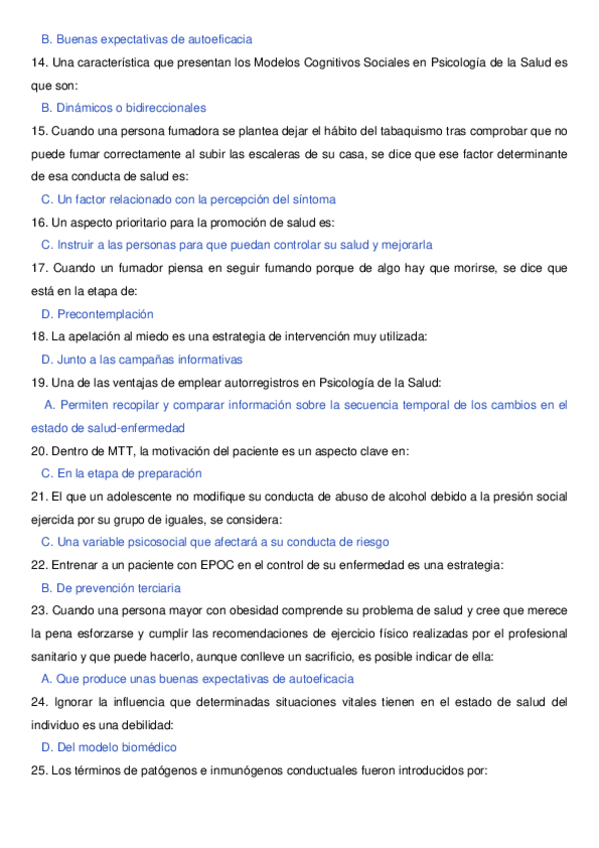 B. Buenas expectativas de autoeficacia

14. Una característica que presentan los Modelos Cognitivos Sociales en Psicología de la Salud es que son:

B. Dinámicos o bidireccionales

15. Cuando una persona fumadora se plantea dejar el hábito del tabaquismo tras comprobar que no puede fumar correctamente al subir las escaleras de su casa, se dice que ese factor determinante de esa conducta de salud es:

C. Un factor relacionado con la percepción del síntoma

16. Un aspecto prioritario para la promoción de salud es:

C. Instruir a las personas para que puedan controlar su salud y mejorarla

17. Cuando un fumador piensa en seguir fumando porque de algo hay que morirse, se dice que está en la etapa de:

D. Precontemplación

18. La apelación al miedo es una estrategia de intervención muy utilizada:

D. Junto a las campañas informativas

19. Una de las ventajas de emplear autorregistros en Psicología de la Salud:

A. Permiten recopilar y comparar información sobre la secuencia temporal de los cambios en el estado de salud-enfermedad

20. Dentro de MTT, la motivación del paciente es un aspecto clave en:

C. En la etapa de preparación

21. El que un adolescente no modifique su conducta de abuso de alcohol debido a la presión social ejercida por su grupo de iguales, se considera:

C. Una variable psicosocial que afectará a su conducta de riesgo

22. Entrenar a un paciente con EPOC en el control de su enfermedad es una estrategia:

B. De prevención terciaria

23. Cuando una persona mayor con obesidad comprende su problema de salud y cree que merece la pena esforzarse y cumplir las recomendaciones de ejercicio físico realizadas por el profesional sanitario y que puede hacerlo, aunque conlleve un sacrificio, es posible indicar de ella:

A. Que produce unas buenas expectativas de autoeficacia

24. Ignorar la influencia que determinadas situaciones vitales tienen en el estado de salud del individuo es una debilidad:

D. Del modelo biomédico

25. Los términos de patógenos e inmunógenos conductuales fueron introducidos por: